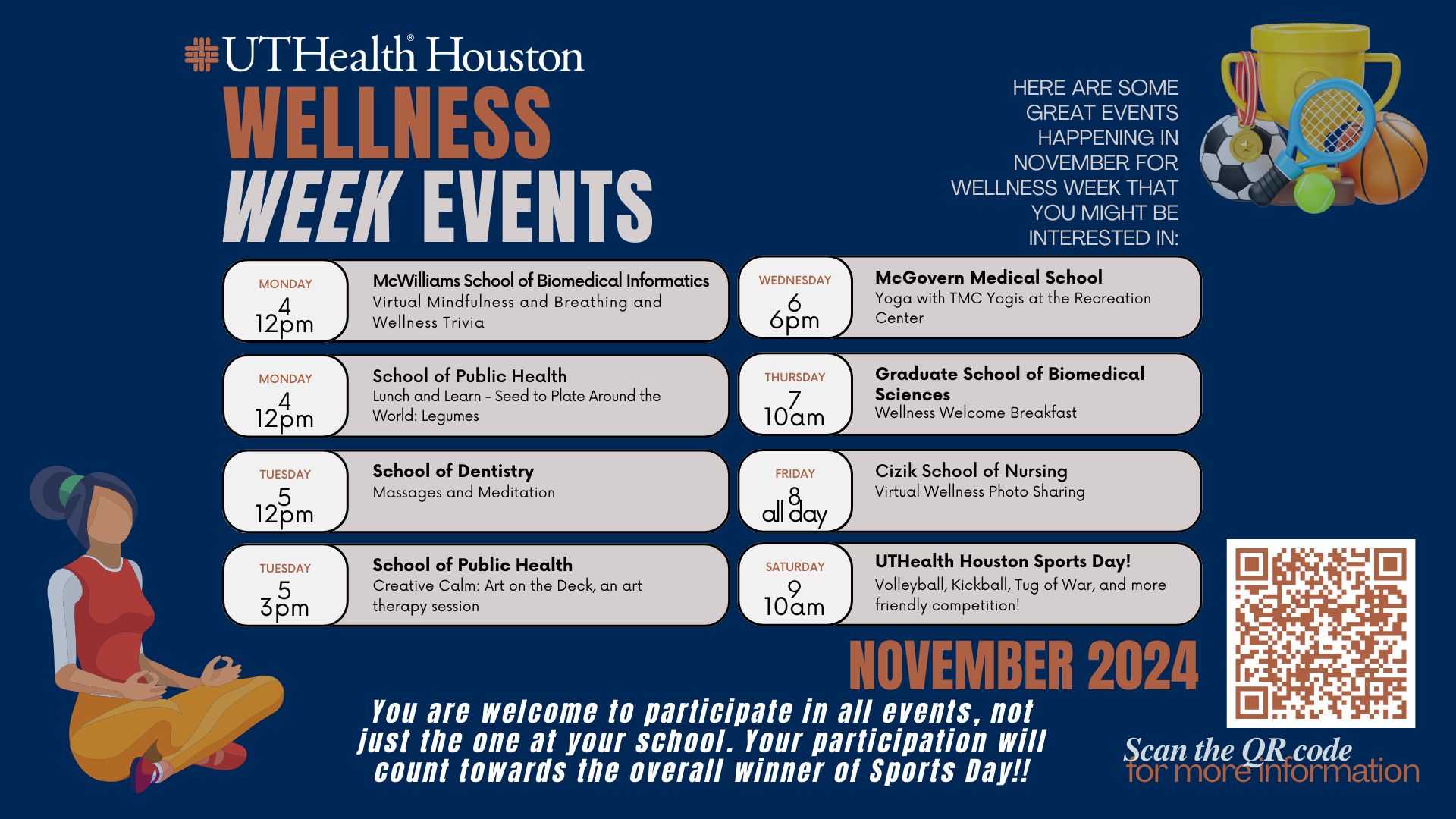 UTHealth® Houston
WELLNESS WEEK EVENTS

HERE ARE SOME GREAT EVENTS HAPPENING IN NOVEMBER FOR WELLNESS WEEK THAT YOU MIGHT BE INTERESTED IN:

MONDAY
4
12pm
McWilliams School of Biomedical Informatics
Virtual Mindfulness and Breathing and Wellness Trivia

MONDAY
4
12pm
School of Public Health
Lunch and Learn - Seed to Plate Around the World: Legumes

TUESDAY
5
12pm
School of Dentistry
Massages and Meditation

TUESDAY
5
3pm
School of Public Health
Creative Calm: Art on the Deck, an art therapy session

WEDNESDAY
6
6pm
McGovern Medical School
Yoga with TMC Yogis at the Recreation Center

THURSDAY
7
10am
Graduate School of Biomedical Sciences
Wellness Welcome Breakfast

FRIDAY
8
all day
Cizik School of Nursing
Virtual Wellness Photo Sharing

SATURDAY
9
10am
UTHealth Houston Sports Day!
Volleyball, Kickball, Tug of War, and more friendly competition!

NOVEMBER 2024

You are welcome to participate in all events, not just the one at your school. Your participation will count towards the overall winner of Sports Day!!

Scan the QR code for more information